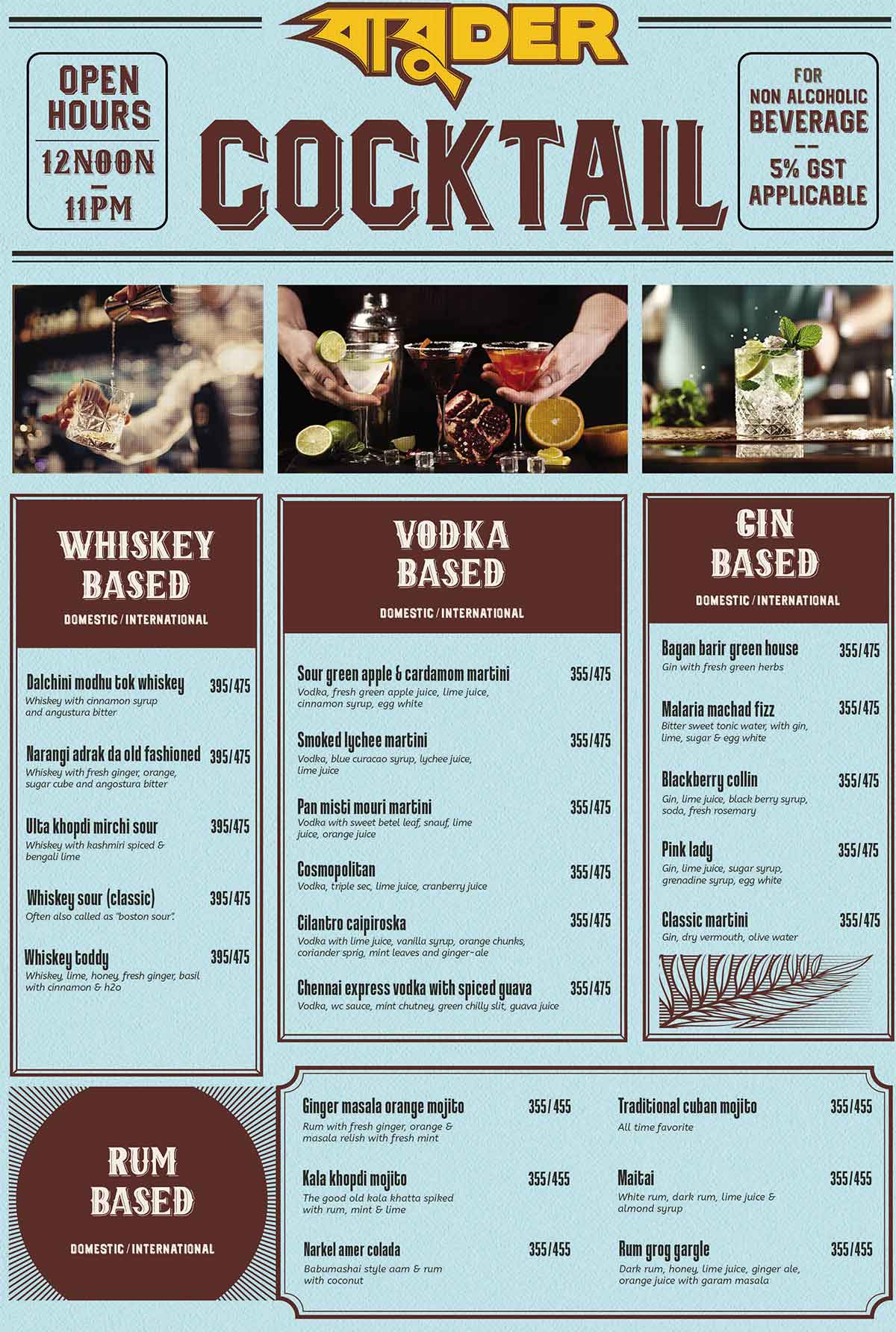 বাবুDER

OPEN HOURS

12NOON – 11PM

COCKTAIL

FOR NON ALCOHOLIC BEVERAGE -- 5% GST APPLICABLE

WHISKEY BASED

DOMESTIC / INTERNATIONAL

Dalchini modhu tok whiskey 395/475
Whiskey with cinnamon syrup and angustura bitter

Narangi adrak da old fashioned 395/475
Whiskey with fresh ginger, orange, sugar cube and angostura bitter

Ulta khopdi mirchi sour 395/475
Whiskey with kashmiri spiced & bengali lime

Whiskey sour (classic) 395/475
Often also called as "boston sour".

Whiskey toddy 395/475
Whiskey, lime, honey, fresh ginger, basil with cinnamon & h2o

VODKA BASED

DOMESTIC / INTERNATIONAL

Sour green apple & cardamom martini 355/475
Vodka, fresh green apple juice, lime juice, cinnamon syrup, egg white

Smoked lychee martini 355/475
Vodka, blue curacao syrup, lychee juice, lime juice

Pan misti mouri martini 355/475
Vodka with sweet betel leaf, snauf, lime juice, orange juice

Cosmopolitan 355/475
Vodka, triple sec, lime juice, cranberry juice

Cilantro caipiroska 355/475
Vodka with lime juice, vanilla syrup, orange chunks, coriander sprig, mint leaves and ginger-ale

Chennai express vodka with spiced guava 355/475
Vodka, wc sauce, mint chutney, green chilly slit, guava juice

GIN BASED

DOMESTIC / INTERNATIONAL

Bagan barir green house 355/475
Gin with fresh green herbs

Malaria machad fizz 355/475
Bitter sweet tonic water, with gin, lime, sugar & egg white

Blackberry collin 355/475
Gin, lime juice, black berry syrup, soda, fresh rosemary

Pink lady 355/475
Gin, lime juice, sugar syrup, grenadine syrup, egg white

Classic martini 355/475
Gin, dry vermouth, olive water

RUM BASED

DOMESTIC / INTERNATIONAL

Ginger masala orange mojito 355/455
Rum with fresh ginger, orange & masala relish with fresh mint

Kala khopdi mojito 355/455
The good old kala khatta spiked with rum, mint & lime

Narkel amer colada 355/455
Babumashai style aam & rum with coconut

Traditional cuban mojito 355/455
All time favorite

Maitai 355/455
White rum, dark rum, lime juice & almond syrup

Rum grog gargle 355/455
Dark rum, honey, lime juice, ginger ale, orange juice with garam masala